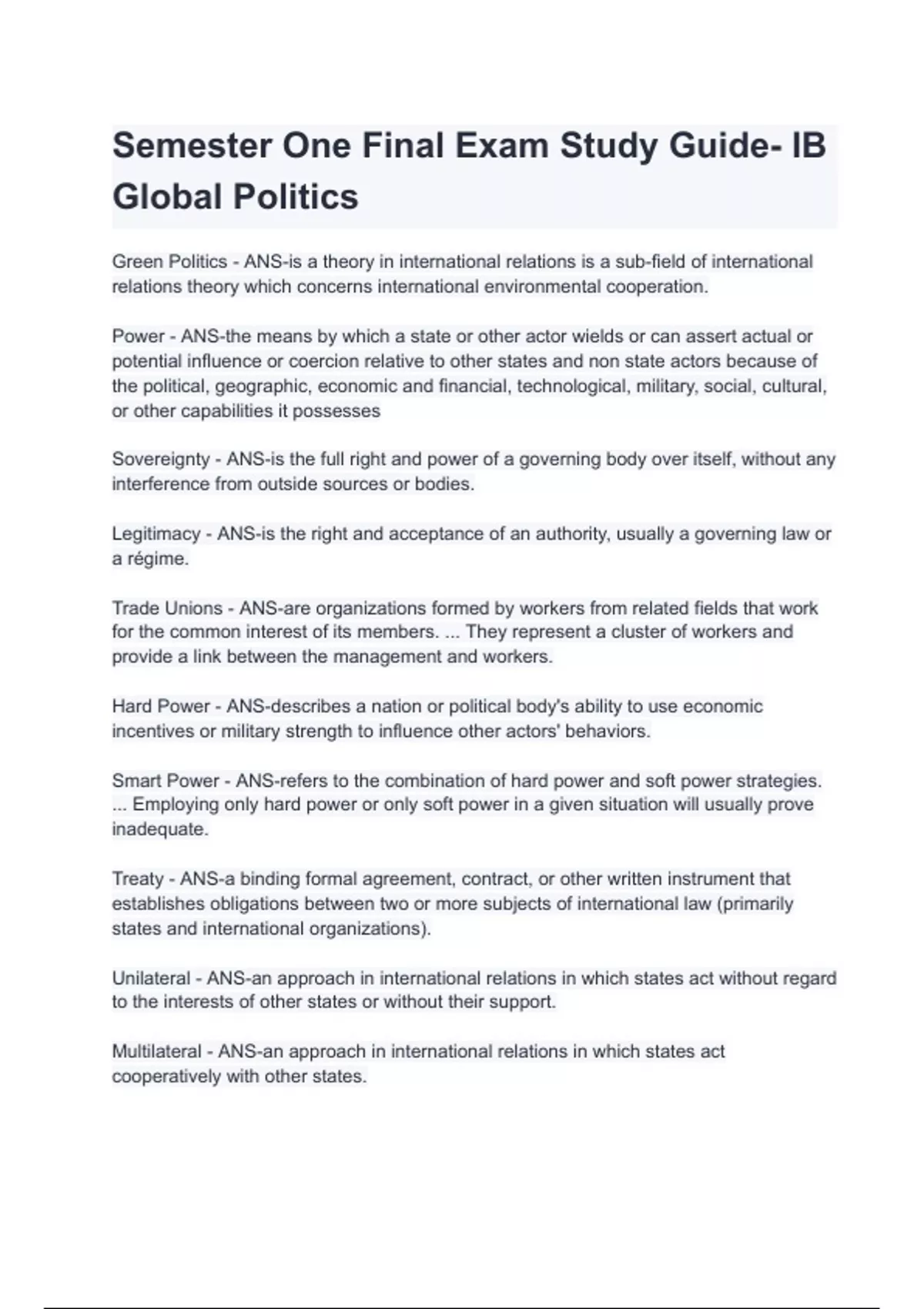 Semester One Final Exam Study Guide- IB Global Politics

Green Politics - ANS-is a theory in international relations is a sub-field of international relations theory which concerns international environmental cooperation.

Power - ANS-the means by which a state or other actor wields or can assert actual or potential influence or coercion relative to other states and non state actors because of the political, geographic, economic and financial, technological, military, social, cultural, or other capabilities it possesses

Sovereignty - ANS-is the full right and power of a governing body over itself, without any interference from outside sources or bodies.

Legitimacy - ANS-is the right and acceptance of an authority, usually a governing law or a régime.

Trade Unions - ANS-are organizations formed by workers from related fields that work for the common interest of its members. ... They represent a cluster of workers and provide a link between the management and workers.

Hard Power - ANS-describes a nation or political body's ability to use economic incentives or military strength to influence other actors' behaviors.

Smart Power - ANS-refers to the combination of hard power and soft power strategies. ... Employing only hard power or only soft power in a given situation will usually prove inadequate.

Treaty - ANS-a binding formal agreement, contract, or other written instrument that establishes obligations between two or more subjects of international law (primarily states and international organizations).

Unilateral - ANS-an approach in international relations in which states act without regard to the interests of other states or without their support.

Multilateral - ANS-an approach in international relations in which states act cooperatively with other states.